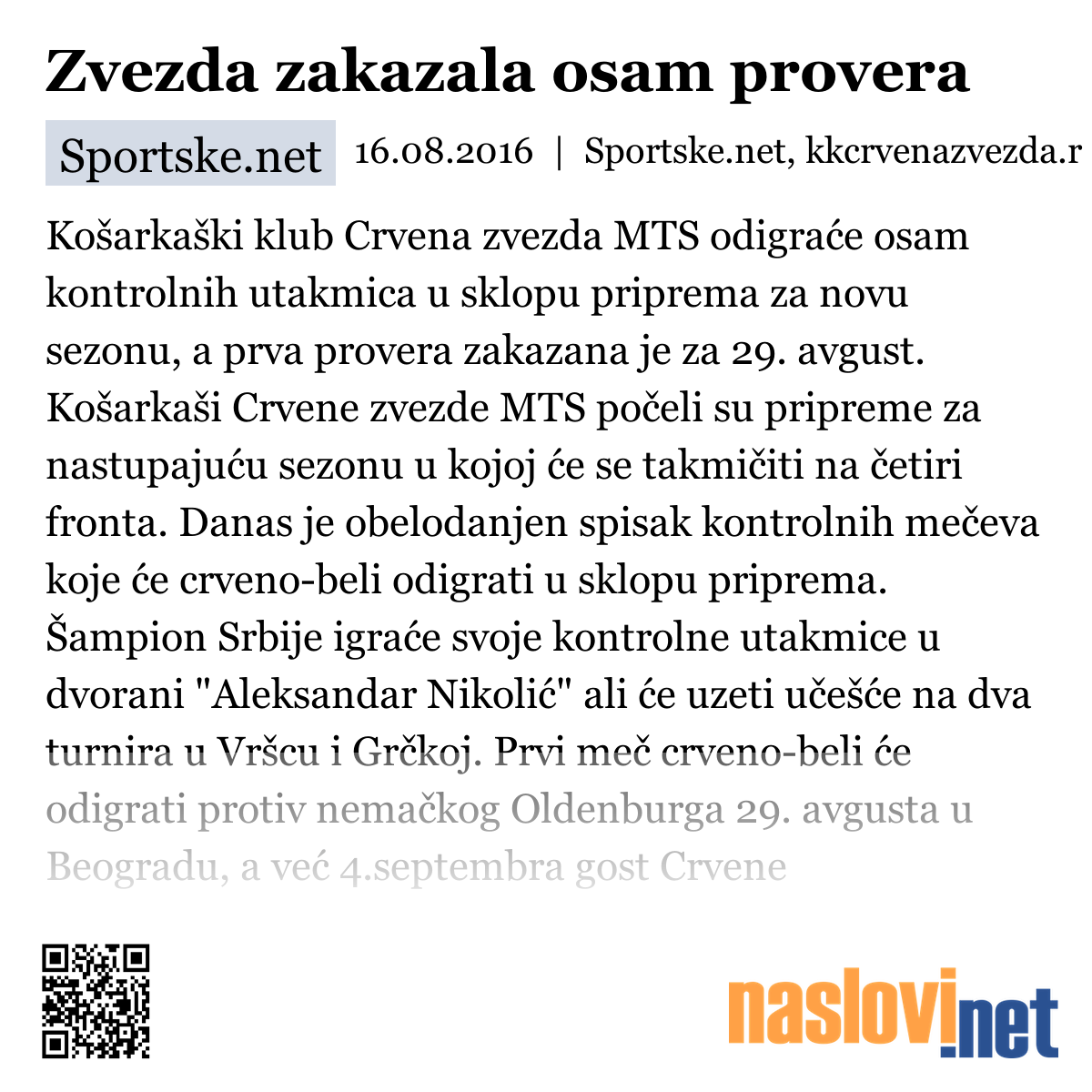 Zvezda zakazala osam provera

Sportske.net 16.08.2016 | Sportske.net, kkcrvenazvezda.r

Košarkaški klub Crvena zvezda MTS odigraće osam kontrolnih utakmica u sklopu priprema za novu sezonu, a prva provera zakazana je za 29. avgust. Košarkaši Crvene zvezde MTS počeli su pripreme za nastupajuću sezonu u kojoj će se takmičiti na četiri fronta. Danas je obelodanjen spisak kontrolnih mečeva koje će crveno-beli odigrati u sklopu priprema. Šampion Srbije igraće svoje kontrolne utakmice u dvorani "Aleksandar Nikolić" ali će uzeti učešće na dva turnira u Vršcu i Grčkoj. Prvi meč crveno-beli će odigrati protiv nemačkog Oldenburga 29. avgusta u Beogradu, a već 4.septembra gost Crvene

naslovi.net